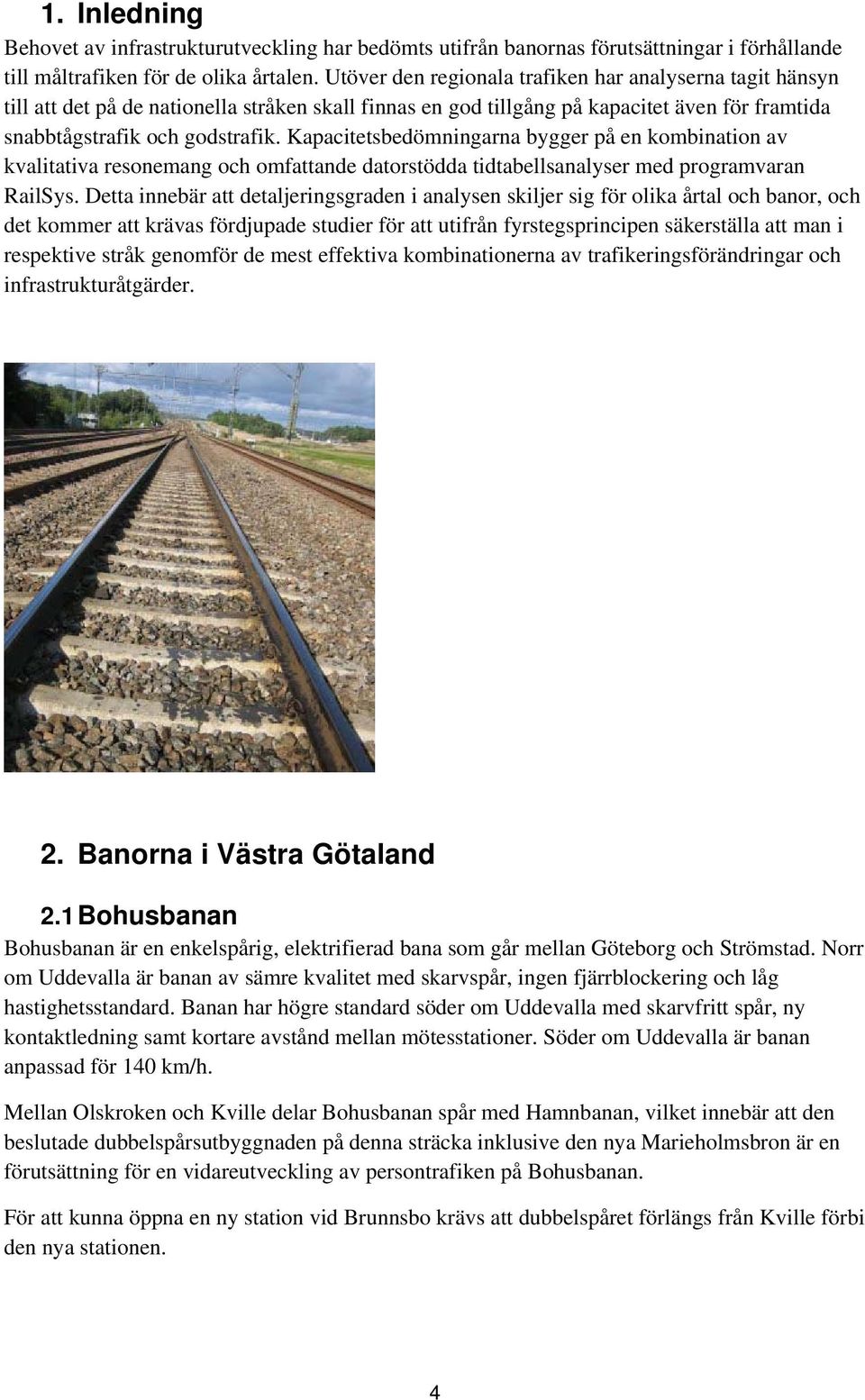 1. Inledning

Behovet av infrastrukturutveckling har bedömts utifrån banornas förutsättningar i förhållande till måltrafiken för de olika årtalen. Utöver den regionala trafiken har analyserna tagit hänsyn till att det på de nationella stråken skall finnas en god tillgång på kapacitet även för framtida snabbtågstrafik och godstrafik. Kapacitetsbedömningarna bygger på en kombination av kvalitativa resonemang och omfattande datorstödda tidtabellsanalyser med programvaran RailSys. Detta innebär att detaljeringsgraden i analysen skiljer sig för olika årtal och banor, och det kommer att krävas fördjupade studier för att utifrån fyrstegsprincipen säkerställa att man i respektive stråk genomför de mest effektiva kombinationerna av trafikeringsförändringar och infrastrukturåtgärder.

2. Banorna i Västra Götaland

2.1 Bohusbanan

Bohusbanan är en enkelspårig, elektrifierad bana som går mellan Göteborg och Strömstad. Norr om Uddevalla är banan av sämre kvalitet med skarvspår, ingen fjärrblockering och låg hastighetsstandard. Banan har högre standard söder om Uddevalla med skarvfritt spår, ny kontaktledning samt kortare avstånd mellan mötesstationer. Söder om Uddevalla är banan anpassad för 140 km/h.

Mellan Olskroken och Kville delar Bohusbanan spår med Hamnbanan, vilket innebär att den beslutade dubbelspårsutbyggnaden på denna sträcka inklusive den nya Marieholmsbron är en förutsättning för en vidareutveckling av persontrafiken på Bohusbanan.

För att kunna öppna en ny station vid Brunnsbo krävs att dubbelspåret förlängs från Kville förbi den nya stationen.

4